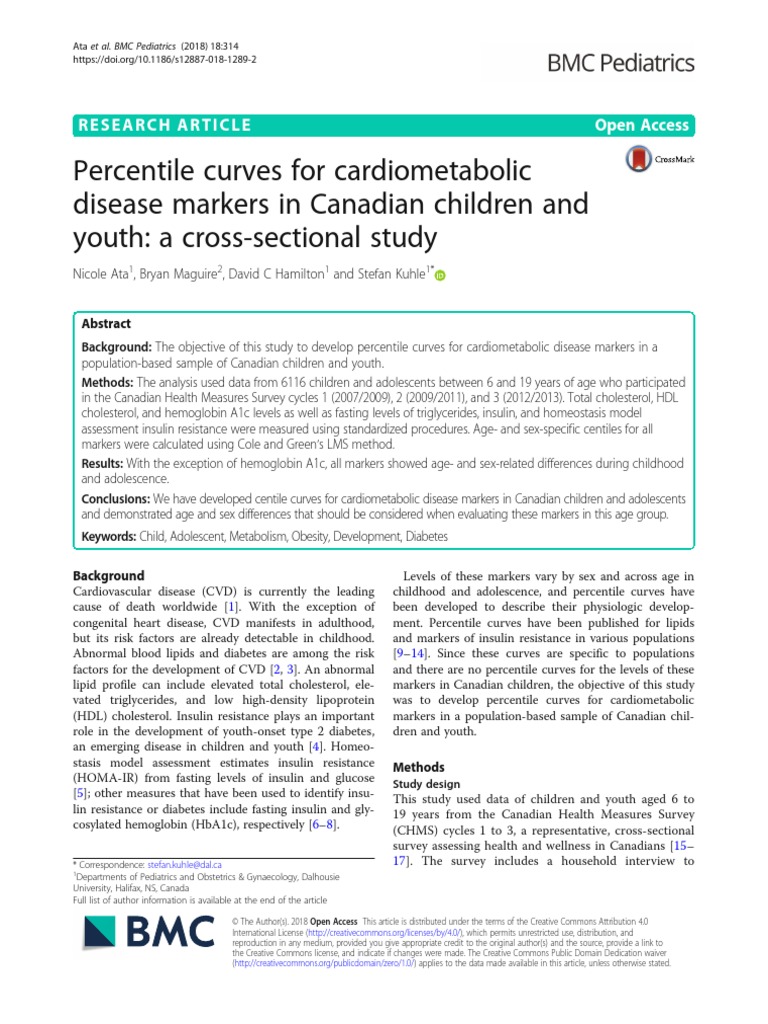 Ata et al. BMC Pediatrics (2018) 18:314
https://doi.org/10.1186/s12887-018-1289-2

BMC Pediatrics

RESEARCH ARTICLE

Open Access

CrossMark

Percentile curves for cardiometabolic disease markers in Canadian children and youth: a cross-sectional study

Nicole Ata$^1$, Bryan Maguire$^2$, David C Hamilton$^1$ and Stefan Kuhle$^{1*}$

Abstract

Background: The objective of this study to develop percentile curves for cardiometabolic disease markers in a population-based sample of Canadian children and youth.

Methods: The analysis used data from 6116 children and adolescents between 6 and 19 years of age who participated in the Canadian Health Measures Survey cycles 1 (2007/2009), 2 (2009/2011), and 3 (2012/2013). Total cholesterol, HDL cholesterol, and hemoglobin A1c levels as well as fasting levels of triglycerides, insulin, and homeostasis model assessment insulin resistance were measured using standardized procedures. Age- and sex-specific centiles for all markers were calculated using Cole and Green's LMS method.

Results: With the exception of hemoglobin A1c, all markers showed age- and sex-related differences during childhood and adolescence.

Conclusions: We have developed centile curves for cardiometabolic disease markers in Canadian children and adolescents and demonstrated age and sex differences that should be considered when evaluating these markers in this age group.

Keywords: Child, Adolescent, Metabolism, Obesity, Development, Diabetes

Background

Cardiovascular disease (CVD) is currently the leading cause of death worldwide [1]. With the exception of congenital heart disease, CVD manifests in adulthood, but its risk factors are already detectable in childhood. Abnormal blood lipids and diabetes are among the risk factors for the development of CVD [2, 3]. An abnormal lipid profile can include elevated total cholesterol, elevated triglycerides, and low high-density lipoprotein (HDL) cholesterol. Insulin resistance plays an important role in the development of youth-onset type 2 diabetes, an emerging disease in children and youth [4]. Homeostasis model assessment estimates insulin resistance (HOMA-IR) from fasting levels of insulin and glucose [5]; other measures that have been used to identify insulin resistance or diabetes include fasting insulin and glycosylated hemoglobin (HbA1c), respectively [6–8].

* Correspondence: stefan.kuhle@dal.ca
$^1$Departments of Pediatrics and Obstetrics & Gynaecology, Dalhousie University, Halifax, NS, Canada
Full list of author information is available at the end of the article

Levels of these markers vary by sex and across age in childhood and adolescence, and percentile curves have been developed to describe their physiologic development. Percentile curves have been published for lipids and markers of insulin resistance in various populations [9–14]. Since these curves are specific to populations and there are no percentile curves for the levels of these markers in Canadian children, the objective of this study was to develop percentile curves for cardiometabolic markers in a population-based sample of Canadian children and youth.

Methods

Study design

This study used data of children and youth aged 6 to 19 years from the Canadian Health Measures Survey (CHMS) cycles 1 to 3, a representative, cross-sectional survey assessing health and wellness in Canadians [15–17]. The survey includes a household interview to

BMC

© The Author(s). 2018 Open Access This article is distributed under the terms of the Creative Commons Attribution 4.0 International License (http://creativecommons.org/licenses/by/4.0/), which permits unrestricted use, distribution, and reproduction in any medium, provided you give appropriate credit to the original author(s) and the source, provide a link to the Creative Commons license, and indicate if changes were made. The Creative Commons Public Domain Dedication waiver (http://creativecommons.org/publicdomain/zero/1.0/) applies to the data made available in this article, unless otherwise stated.